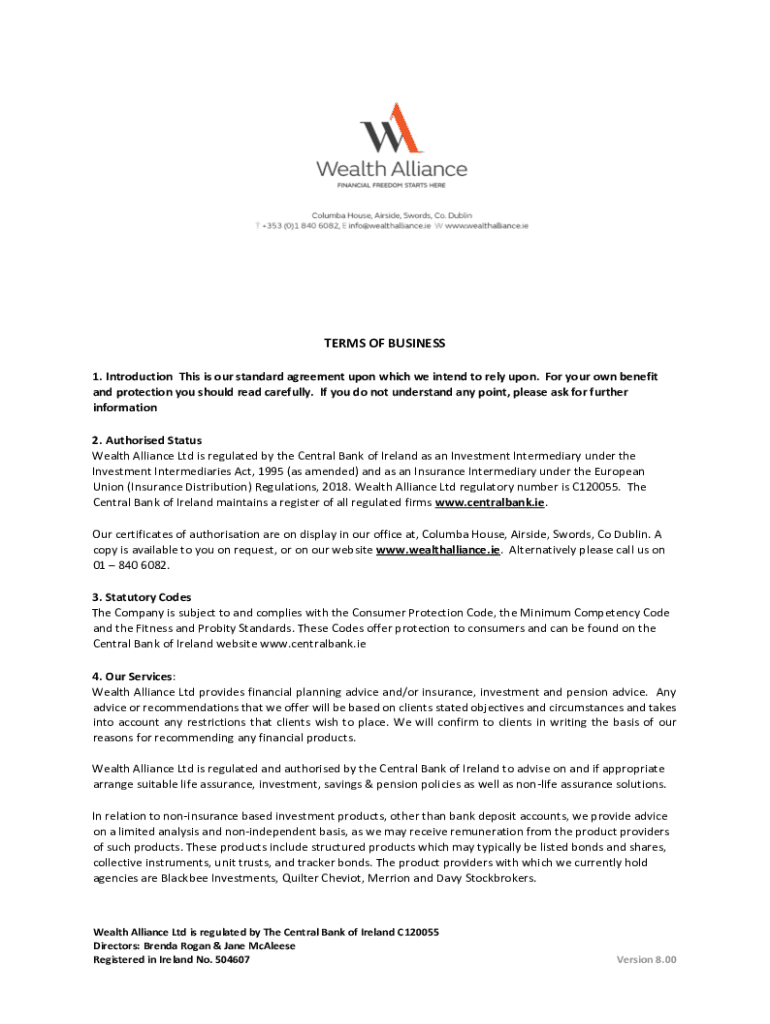 Wealth Alliance
FINANCIAL FREEDOM STARTS HERE

Columba House, Airside, Swords, Co. Dublin
T +353 (0)1 840 6082, E info@wealthalliance.ie W www.wealthalliance.ie

TERMS OF BUSINESS

1. Introduction This is our standard agreement upon which we intend to rely upon. For your own benefit and protection you should read carefully. If you do not understand any point, please ask for further information

2. Authorised Status
Wealth Alliance Ltd is regulated by the Central Bank of Ireland as an Investment Intermediary under the Investment Intermediaries Act, 1995 (as amended) and as an Insurance Intermediary under the European Union (Insurance Distribution) Regulations, 2018. Wealth Alliance Ltd regulatory number is C120055. The Central Bank of Ireland maintains a register of all regulated firms www.centralbank.ie.

Our certificates of authorisation are on display in our office at, Columba House, Airside, Swords, Co Dublin. A copy is available to you on request, or on our website www.wealthalliance.ie. Alternatively please call us on 01 – 840 6082.

3. Statutory Codes
The Company is subject to and complies with the Consumer Protection Code, the Minimum Competency Code and the Fitness and Probity Standards. These Codes offer protection to consumers and can be found on the Central Bank of Ireland website www.centralbank.ie

4. Our Services:
Wealth Alliance Ltd provides financial planning advice and/or insurance, investment and pension advice. Any advice or recommendations that we offer will be based on clients stated objectives and circumstances and takes into account any restrictions that clients wish to place. We will confirm to clients in writing the basis of our reasons for recommending any financial products.

Wealth Alliance Ltd is regulated and authorised by the Central Bank of Ireland to advise on and if appropriate arrange suitable life assurance, investment, savings & pension policies as well as non-life assurance solutions.

In relation to non-insurance based investment products, other than bank deposit accounts, we provide advice on a limited analysis and non-independent basis, as we may receive remuneration from the product providers of such products. These products include structured products which may typically be listed bonds and shares, collective instruments, unit trusts, and tracker bonds. The product providers with which we currently hold agencies are Blackbee Investments, Quilter Cheviot, Merrion and Davy Stockbrokers.

Wealth Alliance Ltd is regulated by The Central Bank of Ireland C120055
Directors: Brenda Rogan & Jane McAleese
Registered in Ireland No. 504607

Version 8.00